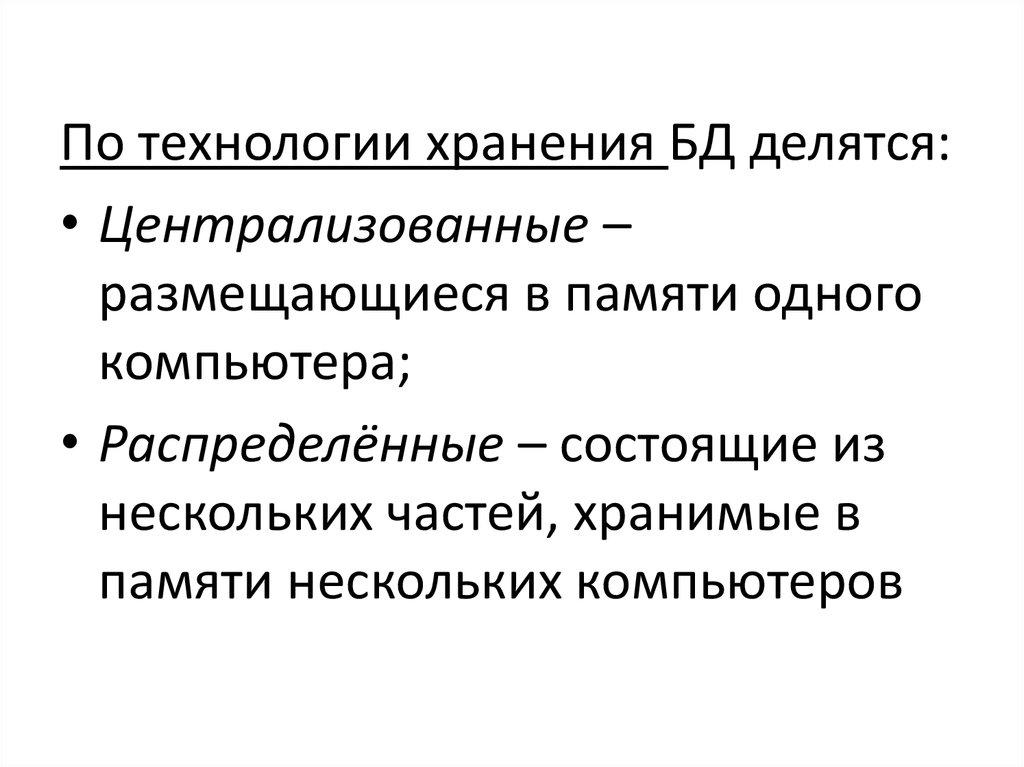 По технологии хранения БД делятся:

• Централизованные – размещающиеся в памяти одного компьютера;

• Распределённые – состоящие из нескольких частей, хранимые в памяти нескольких компьютеров